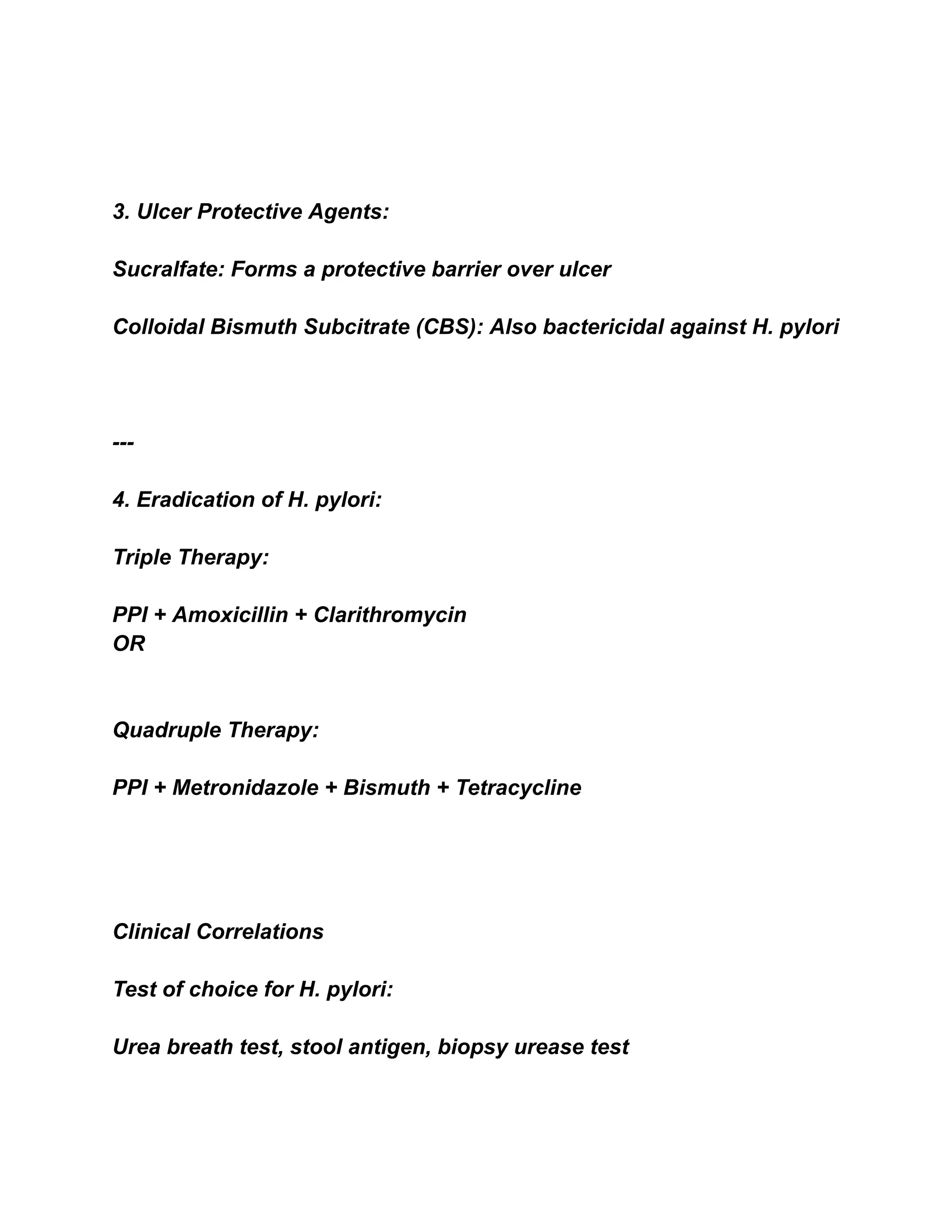 3. Ulcer Protective Agents:

Sucralfate: Forms a protective barrier over ulcer

Colloidal Bismuth Subcitrate (CBS): Also bactericidal against H. pylori

---

4. Eradication of H. pylori:

Triple Therapy:

PPI + Amoxicillin + Clarithromycin
OR

Quadruple Therapy:

PPI + Metronidazole + Bismuth + Tetracycline

Clinical Correlations

Test of choice for H. pylori:

Urea breath test, stool antigen, biopsy urease test